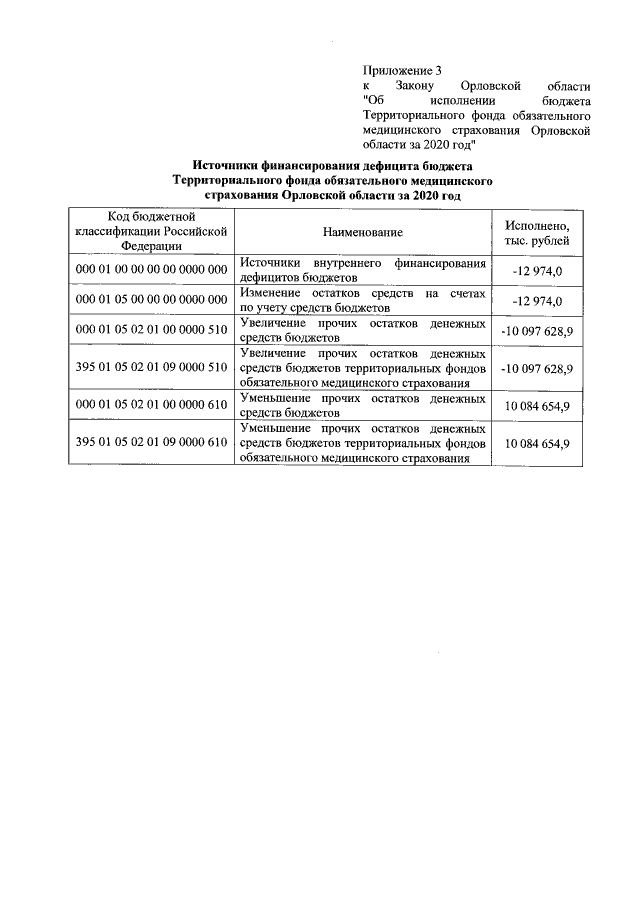 Приложение 3
к Закону Орловской области "Об исполнении бюджета Территориального фонда обязательного медицинского страхования Орловской области за 2020 год"

Источники финансирования дефицита бюджета Территориального фонда обязательного медицинского страхования Орловской области за 2020 год

| Код бюджетной классификации Российской Федерации | Наименование | Исполнено, тыс. рублей |
|---|---|---|
| 000 01 00 00 00 00 0000 000 | Источники внутреннего финансирования дефицитов бюджетов | -12 974,0 |
| 000 01 05 00 00 00 0000 000 | Изменение остатков средств на счетах по учету средств бюджетов | -12 974,0 |
| 000 01 05 02 01 00 0000 510 | Увеличение прочих остатков денежных средств бюджетов | -10 097 628,9 |
| 395 01 05 02 01 09 0000 510 | Увеличение прочих остатков денежных средств бюджетов территориальных фондов обязательного медицинского страхования | -10 097 628,9 |
| 000 01 05 02 01 00 0000 610 | Уменьшение прочих остатков денежных средств бюджетов | 10 084 654,9 |
| 395 01 05 02 01 09 0000 610 | Уменьшение прочих остатков денежных средств бюджетов территориальных фондов обязательного медицинского страхования | 10 084 654,9 |